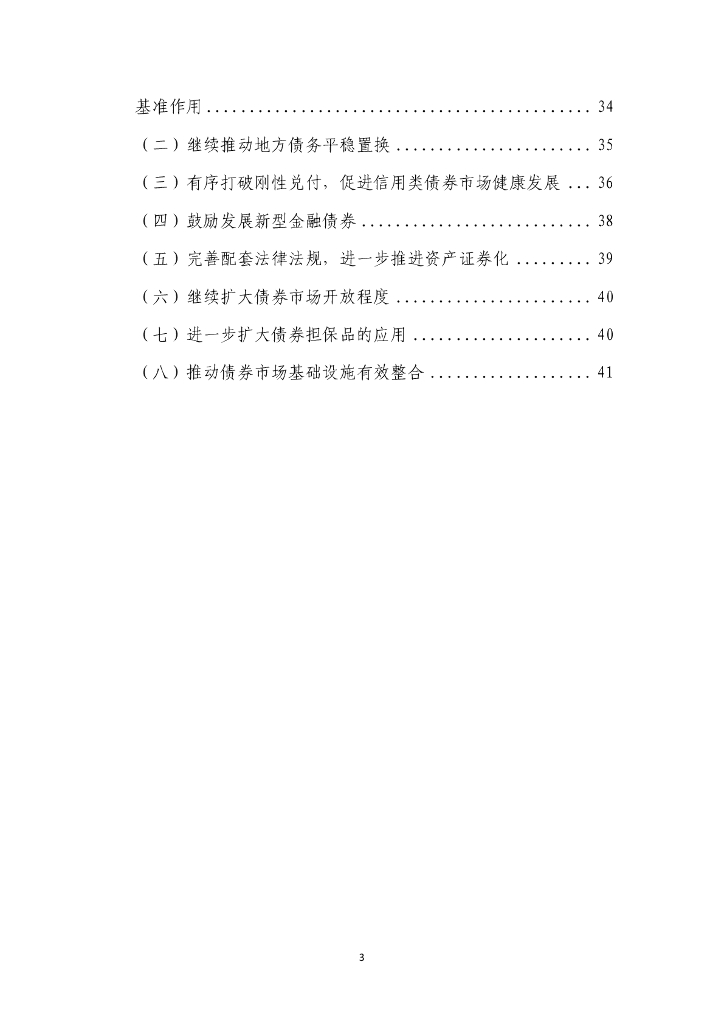 基准作用 34

（二）继续推动地方债务平稳置换 35

（三）有序打破刚性兑付，促进信用类债券市场健康发展 36

（四）鼓励发展新型金融债券 38

（五）完善配套法律法规，进一步推进资产证券化 39

（六）继续扩大债券市场开放程度 40

（七）进一步扩大债券担保品的应用 40

（八）推动债券市场基础设施有效整合 41

3